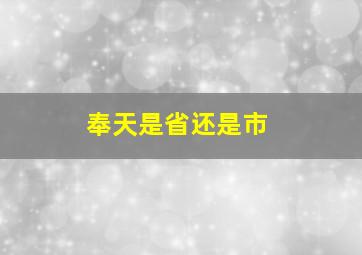 奉天是省还是市